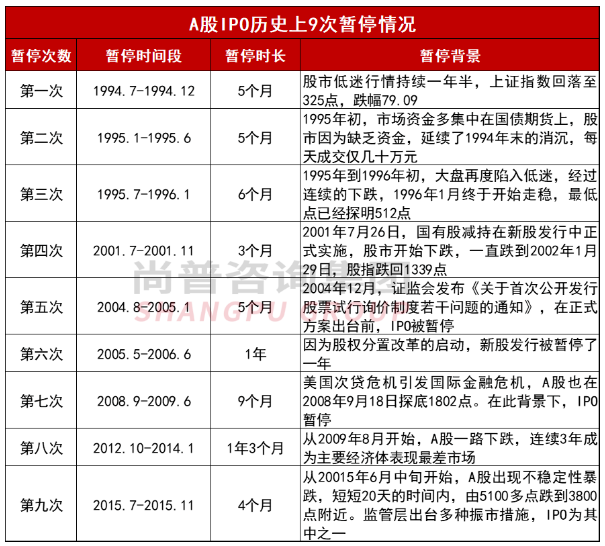 A股IPO历史上9次暂停情况

| 暂停次数 | 暂停时间段 | 暂停时长 | 暂停背景 |
|---|---|---|---|
| 第一次 | 1994.7-1994.12 | 5个月 | 股市低迷行情持续一年半，上证指数回落至325点，跌幅79.09 |
| 第二次 | 1995.1-1995.6 | 5个月 | 1995年初，市场资金多集中在国债期货上，股市因为缺乏资金，延续了1994年末的消沉，每天成交仅几十万元 |
| 第三次 | 1995.7-1996.1 | 6个月 | 1995年到1996年初，大盘再度陷入低迷，经过连续的下跌，1996年1月终于开始走稳，最低点已经探明512点 |
| 第四次 | 2001.7-2001.11 | 3个月 | 2001年7月26日，国有股减持在新股发行中正式实施，股市开始下跌，一直跌到2002年1月29日，股指跌回1339点 |
| 第五次 | 2004.8-2005.1 | 5个月 | 2004年12月，证监会发布《关于首次公开发行股票试行询价制度若干问题的通知》，在正式方案出台前，IPO被暂停 |
| 第六次 | 2005.5-2006.6 | 1年 | 因为股权分置改革的启动，新股发行被暂停了一年 |
| 第七次 | 2008.9-2009.6 | 9个月 | 美国次贷危机引发国际金融危机，A股也在2008年9月18日探底1802点。在此背景下，IPO暂停 |
| 第八次 | 2012.10-2014.1 | 1年3个月 | 从2009年8月开始，A股一路下跌，连续3年成为主要经济体表现最差市场 |
| 第九次 | 2015.7-2015.11 | 4个月 | 从20015年6月中旬开始，A股出现不稳定性暴跌，短短20天的时间内，由5100多点跌到3800点附近。监管层出台多种振市措施，IPO为其中之一 |

尚普咨询集团
SHANGPU GROUP